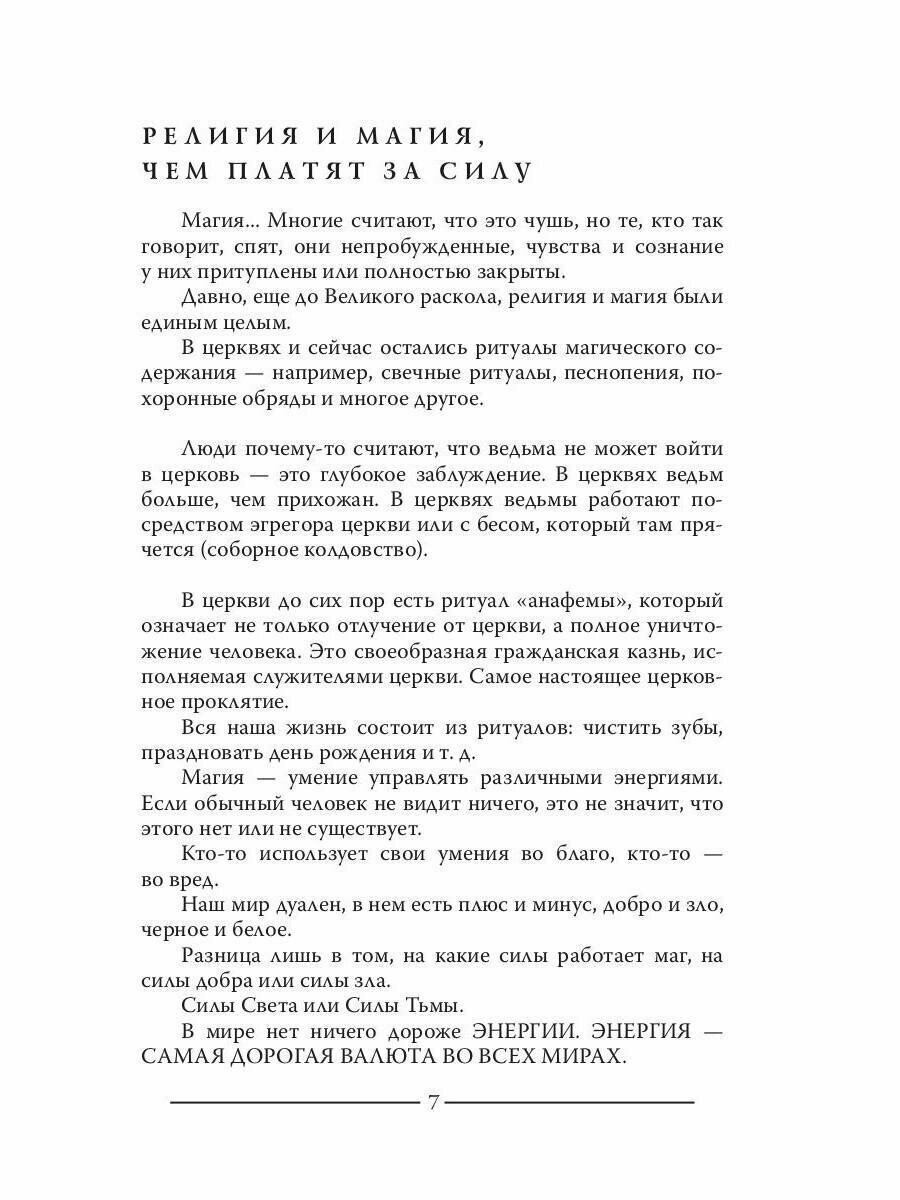 РЕЛИГИЯ И МАГИЯ, ЧЕМ ПЛАТЯТ ЗА СИЛУ

Магия... Многие считают, что это чушь, но те, кто так говорит, спят, они непробужденные, чувства и сознание у них притуплены или полностью закрыты.

Давно, еще до Великого раскола, религия и магия были единым целым.

В церквях и сейчас остались ритуалы магического содержания — например, свечные ритуалы, песнопения, похоронные обряды и многое другое.

Люди почему-то считают, что ведьма не может войти в церковь — это глубокое заблуждение. В церквях ведьм больше, чем прихожан. В церквях ведьмы работают посредством эгрегора церкви или с бесом, который там прячется (соборное колдовство).

В церкви до сих пор есть ритуал «анафемы», который означает не только отлучение от церкви, а полное уничтожение человека. Это своеобразная гражданская казнь, исполняемая служителями церкви. Самое настоящее церковное проклятие.

Вся наша жизнь состоит из ритуалов: чистить зубы, праздновать день рождения и т. д.

Магия — умение управлять различными энергиями. Если обычный человек не видит ничего, это не значит, что этого нет или не существует.

Кто-то использует свои умения во благо, кто-то — во вред.

Наш мир дуален, в нем есть плюс и минус, добро и зло, черное и белое.

Разница лишь в том, на какие силы работает маг, на силы добра или силы зла.

Силы Света или Силы Тьмы.

В мире нет ничего дороже ЭНЕРГИИ. ЭНЕРГИЯ — САМАЯ ДОРОГАЯ ВАЛЮТА ВО ВСЕХ МИРАХ.

7